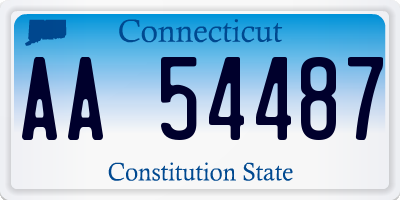 Connecticut

AA 54487

Constitution State